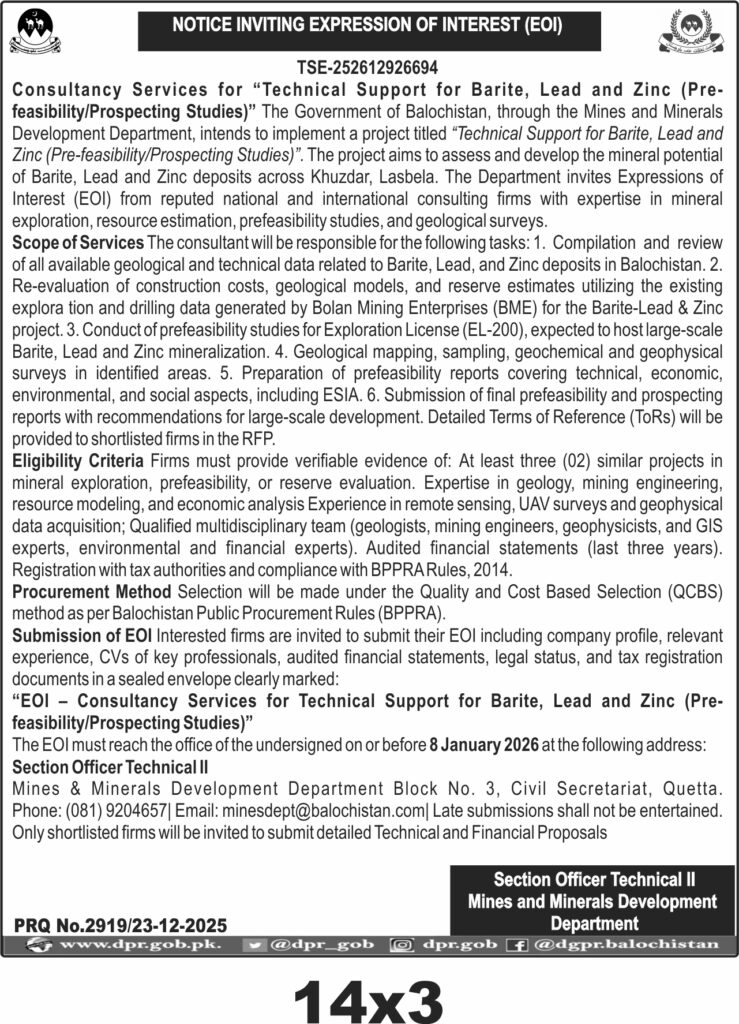 NOTICE INVITING EXPRESSION OF INTEREST (EOI)

TSE-252612926694

Consultancy Services for "Technical Support for Barite, Lead and Zinc (Pre-feasibility/Prospecting Studies)" The Government of Balochistan, through the Mines and Minerals Development Department, intends to implement a project titled "Technical Support for Barite, Lead and Zinc (Pre-feasibility/Prospecting Studies)". The project aims to assess and develop the mineral potential of Barite, Lead and Zinc deposits across Khuzdar, Lasbela. The Department invites Expressions of Interest (EOI) from reputed national and international consulting firms with expertise in mineral exploration, resource estimation, prefeasibility studies, and geological surveys.

Scope of Services The consultant will be responsible for the following tasks: 1. Compilation and review of all available geological and technical data related to Barite, Lead, and Zinc deposits in Balochistan. 2. Re-evaluation of construction costs, geological models, and reserve estimates utilizing the existing explora tion and drilling data generated by Bolan Mining Enterprises (BME) for the Barite-Lead & Zinc project. 3. Conduct of prefeasibility studies for Exploration License (EL-200), expected to host large-scale Barite, Lead and Zinc mineralization. 4. Geological mapping, sampling, geochemical and geophysical surveys in identified areas. 5. Preparation of prefeasibility reports covering technical, economic, environmental, and social aspects, including ESIA. 6. Submission of final prefeasibility and prospecting reports with recommendations for large-scale development. Detailed Terms of Reference (ToRs) will be provided to shortlisted firms in the RFP.

Eligibility Criteria Firms must provide verifiable evidence of: At least three (02) similar projects in mineral exploration, prefeasibility, or reserve evaluation. Expertise in geology, mining engineering, resource modeling, and economic analysis Experience in remote sensing, UAV surveys and geophysical data acquisition; Qualified multidisciplinary team (geologists, mining engineers, geophysicists, and GIS experts, environmental and financial experts). Audited financial statements (last three years). Registration with tax authorities and compliance with BPPRA Rules, 2014.

Procurement Method Selection will be made under the Quality and Cost Based Selection (QCBS) method as per Balochistan Public Procurement Rules (BPPRA).

Submission of EOI Interested firms are invited to submit their EOI including company profile, relevant experience, CVs of key professionals, audited financial statements, legal status, and tax registration documents in a sealed envelope clearly marked:

"EOI – Consultancy Services for Technical Support for Barite, Lead and Zinc (Pre-feasibility/Prospecting Studies)"

The EOI must reach the office of the undersigned on or before 8 January 2026 at the following address:

Section Officer Technical II

Mines & Minerals Development Department Block No. 3, Civil Secretariat, Quetta. Phone: (081) 9204657| Email: minesdept@balochistan.com| Late submissions shall not be entertained. Only shortlisted firms will be invited to submit detailed Technical and Financial Proposals

Section Officer Technical II
Mines and Minerals Development Department

PRQ No.2919/23-12-2025

www.dpr.gob.pk. @dpr_gob dpr.gob @dgpr.balochistan

14x3